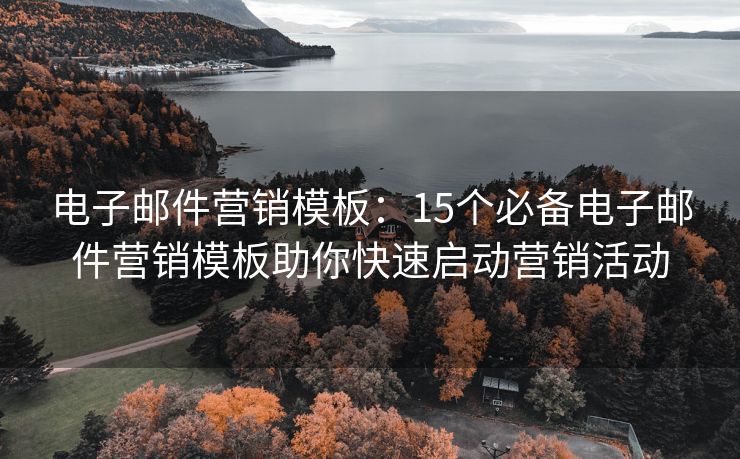 电子邮件营销模板：15个必备电子邮件营销模板助你快速启动营销活动